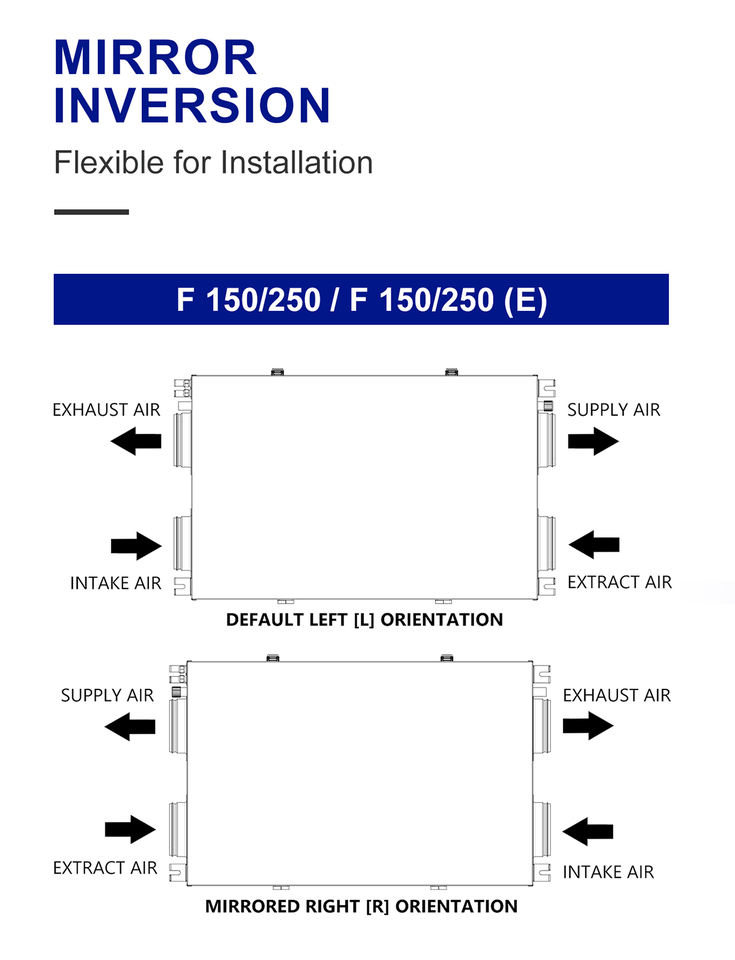 MIRROR INVERSION

Flexible for Installation

F 150/250 / F 150/250 (E)

EXHAUST AIR

SUPPLY AIR

INTAKE AIR

EXTRACT AIR

DEFAULT LEFT [L] ORIENTATION

SUPPLY AIR

EXHAUST AIR

EXTRACT AIR

INTAKE AIR

MIRRORED RIGHT [R] ORIENTATION